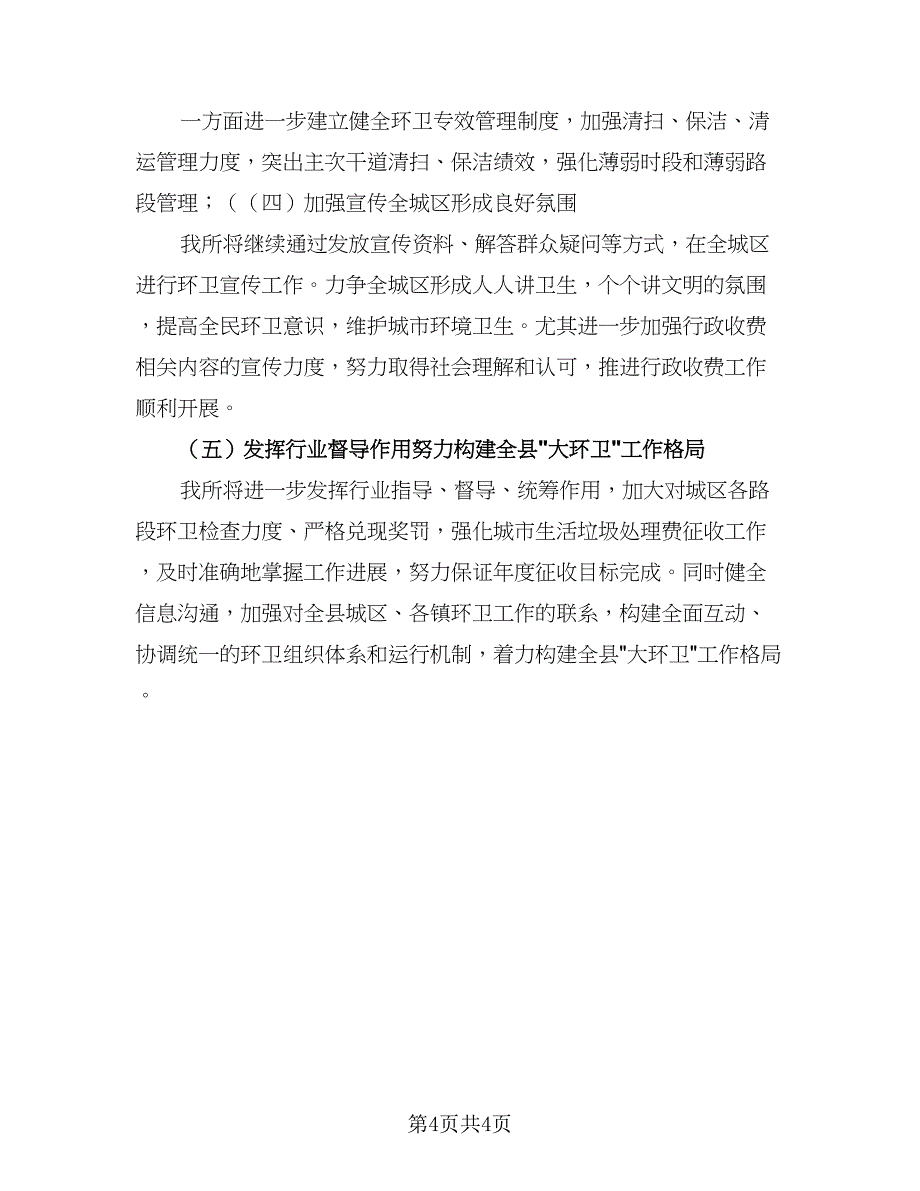 一方面进一步建立健全环卫专效管理制度，加强清扫、保洁、清运管理力度，突出主次干道清扫、保洁绩效，强化薄弱时段和薄弱路段管理；（（四）加强宣传全城区形成良好氛围

我所将继续通过发放宣传资料、解答群众疑问等方式，在全城区进行环卫宣传工作。力争全城区形成人人讲卫生，个个讲文明的氛围，提高全民环卫意识，维护城市环境卫生。尤其进一步加强行政收费相关内容的宣传力度，努力取得社会理解和认可，推进行政收费工作顺利开展。

（五）发挥行业督导作用努力构建全县"大环卫"工作格局

我所将进一步发挥行业指导、督导、统筹作用，加大对城区各路段环卫检查力度、严格兑现奖罚，强化城市生活垃圾处理费征收工作，及时准确地掌握工作进展，努力保证年度征收目标完成。同时健全信息沟通，加强对全县城区、各镇环卫工作的联系，构建全面互动、协调统一的环卫组织体系和运行机制，着力构建全县"大环卫"工作格局。

第4页共4页